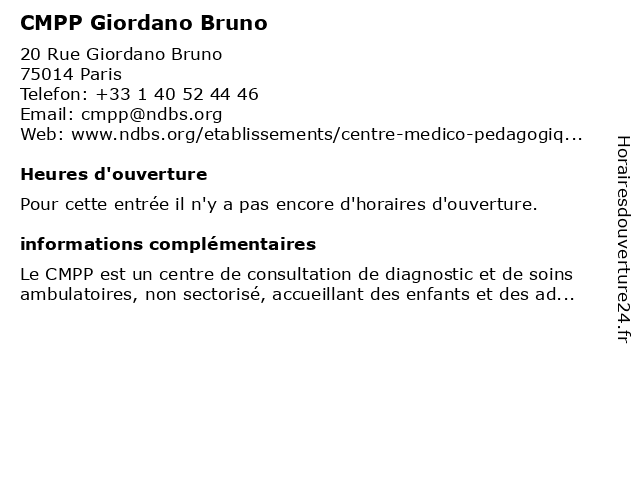 CMPP Giordano Bruno

20 Rue Giordano Bruno
75014 Paris
Telefon: +33 1 40 52 44 46
Email: cmpp@ndbs.org
Web: www.ndbs.org/etablissements/centre-medico-pedagogiq...

Heures d'ouverture

Pour cette entrée il n'y a pas encore d'horaires d'ouverture.

informations complémentaires

Le CMPP est un centre de consultation de diagnostic et de soins ambulatoires, non sectorisé, accueillant des enfants et des ad...

Horairesdouverture24.fr